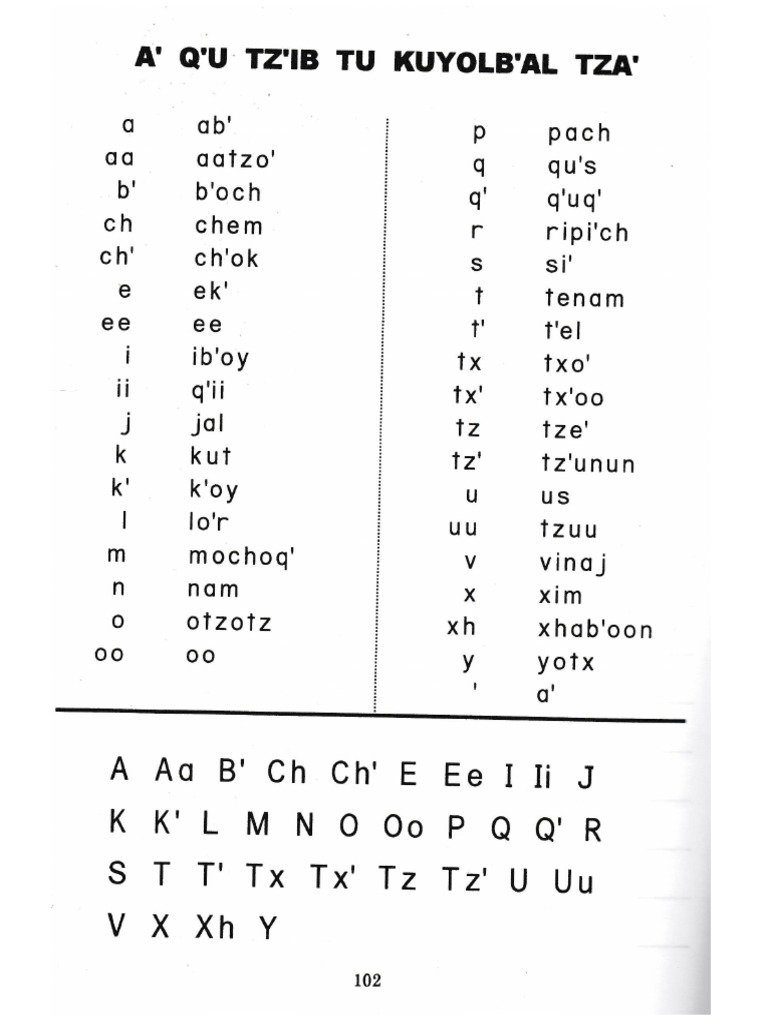 A' Q'U TZ'IB TU KUYOLB'AL TZA'

a ab'
aa aatzo'
b' b'och
ch chem
ch' ch'ok
e ek'
ee ee
i ib'oy
ii q'ii
j jal
k kut
k' k'oy
l lo'r
m mochoq'
n nam
o otzotz
oo oo

p pach
q qu's
q' q'uq'
r ripi'ch
s si'
t tenam
t' t'el
tx txo'
tx' tx'oo
tz tze'
tz' tz'unun
u us
uu tzuu
v vinaj
x xim
xh xhab'oon
y yotx
' a'

A Aa B' Ch Ch' E Ee I Ii J
K K' L M N O Oo P Q Q' R
S T T' Tx Tx' Tz Tz' U Uu
V X Xh Y

102